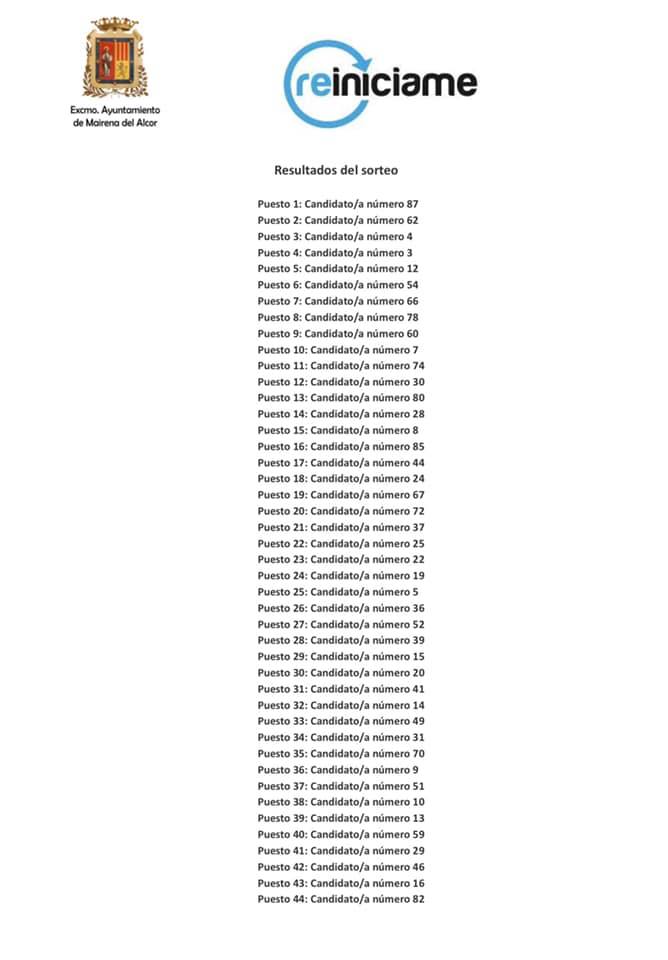 Excmo. Ayuntamiento de Mairena del Alcor

reiniciame

Resultados del sorteo

Puesto 1: Candidato/a número 87
Puesto 2: Candidato/a número 62
Puesto 3: Candidato/a número 4
Puesto 4: Candidato/a número 3
Puesto 5: Candidato/a número 12
Puesto 6: Candidato/a número 54
Puesto 7: Candidato/a número 66
Puesto 8: Candidato/a número 78
Puesto 9: Candidato/a número 60
Puesto 10: Candidato/a número 7
Puesto 11: Candidato/a número 74
Puesto 12: Candidato/a número 30
Puesto 13: Candidato/a número 80
Puesto 14: Candidato/a número 28
Puesto 15: Candidato/a número 8
Puesto 16: Candidato/a número 85
Puesto 17: Candidato/a número 44
Puesto 18: Candidato/a número 24
Puesto 19: Candidato/a número 67
Puesto 20: Candidato/a número 72
Puesto 21: Candidato/a número 37
Puesto 22: Candidato/a número 25
Puesto 23: Candidato/a número 22
Puesto 24: Candidato/a número 19
Puesto 25: Candidato/a número 5
Puesto 26: Candidato/a número 36
Puesto 27: Candidato/a número 52
Puesto 28: Candidato/a número 39
Puesto 29: Candidato/a número 15
Puesto 30: Candidato/a número 20
Puesto 31: Candidato/a número 41
Puesto 32: Candidato/a número 14
Puesto 33: Candidato/a número 49
Puesto 34: Candidato/a número 31
Puesto 35: Candidato/a número 70
Puesto 36: Candidato/a número 9
Puesto 37: Candidato/a número 51
Puesto 38: Candidato/a número 10
Puesto 39: Candidato/a número 13
Puesto 40: Candidato/a número 59
Puesto 41: Candidato/a número 29
Puesto 42: Candidato/a número 46
Puesto 43: Candidato/a número 16
Puesto 44: Candidato/a número 82